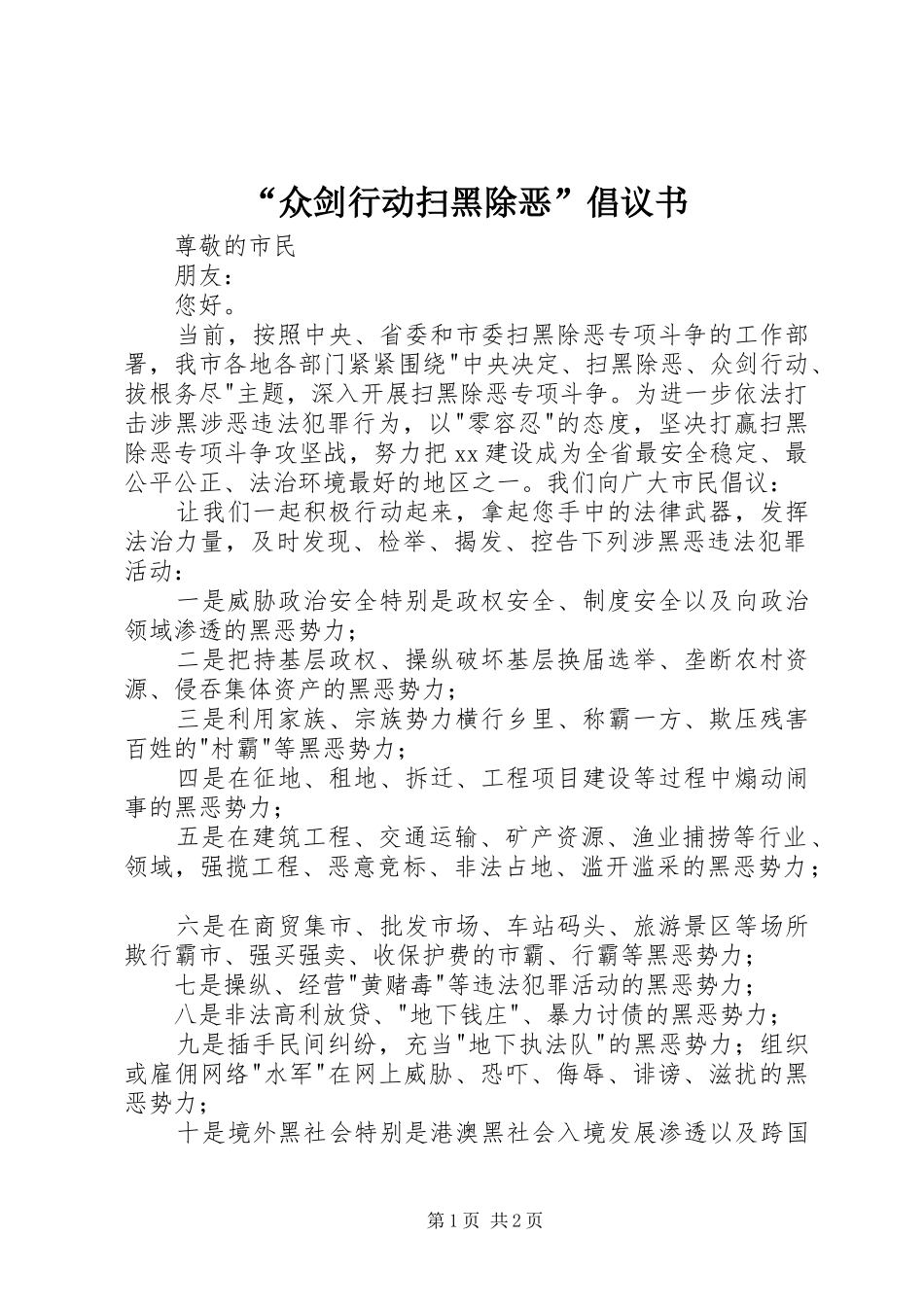 “众剑行动扫黑除恶”倡议书

尊敬的市民

朋友：

您好。

当前，按照中央、省委和市委扫黑除恶专项斗争的工作部署，我市各地各部门紧紧围绕"中央决定、扫黑除恶、众剑行动、拔根务尽"主题，深入开展扫黑除恶专项斗争。为进一步依法打击涉黑涉恶违法犯罪行为，以"零容忍"的态度，坚决打赢扫黑除恶专项斗争攻坚战，努力把xx建设成为全省最安全稳定、最公平公正、法治环境最好的地区之一。我们向广大市民倡议：

让我们一起积极行动起来，拿起您手中的法律武器，发挥法治力量，及时发现、检举、揭发、控告下列涉黑恶违法犯罪活动：

一是威胁政治安全特别是政权安全、制度安全以及向政治领域渗透的黑恶势力；

二是把持基层政权、操纵破坏基层换届选举、垄断农村资源、侵吞集体资产的黑恶势力；

三是利用家族、宗族势力横行乡里、称霸一方、欺压残害百姓的"村霸"等黑恶势力；

四是在征地、租地、拆迁、工程项目建设等过程中煽动闹事的黑恶势力；

五是在建筑工程、交通运输、矿产资源、渔业捕捞等行业、领域，强揽工程、恶意竞标、非法占地、滥开滥采的黑恶势力；

六是在商贸集市、批发市场、车站码头、旅游景区等场所欺行霸市、强买强卖、收保护费的市霸、行霸等黑恶势力；

七是操纵、经营"黄赌毒"等违法犯罪活动的黑恶势力；

八是非法高利放贷、"地下钱庄"、暴力讨债的黑恶势力；

九是插手民间纠纷，充当"地下执法队"的黑恶势力；组织或雇佣网络"水军"在网上威胁、恐吓、侮辱、诽谤、滋扰的黑恶势力；

十是境外黑社会特别是港澳黑社会入境发展渗透以及跨国

第1页 共2页